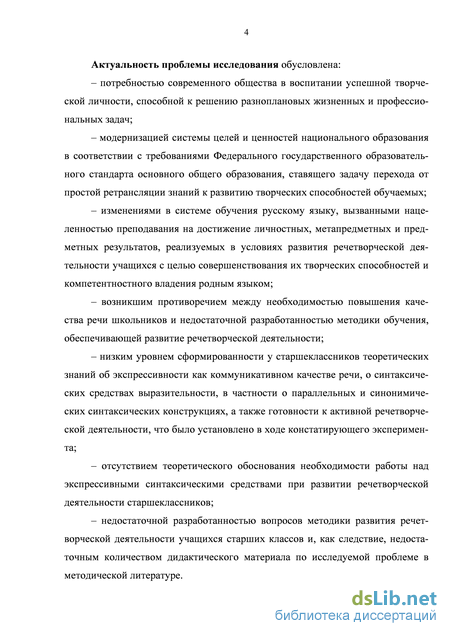 4

Актуальность проблемы исследования обусловлена:

– потребностью современного общества в воспитании успешной творческой личности, способной к решению разноплановых жизненных и профессиональных задач;

– модернизацией системы целей и ценностей национального образования в соответствии с требованиями Федерального государственного образовательного стандарта основного общего образования, ставящего задачу перехода от простой ретрансляции знаний к развитию творческих способностей обучаемых;

– изменениями в системе обучения русскому языку, вызванными нацеленностью преподавания на достижение личностных, метапредметных и предметных результатов, реализуемых в условиях развития речетворческой деятельности учащихся с целью совершенствования их творческих способностей и компетентностного владения родным языком;

– возникшим противоречием между необходимостью повышения качества речи школьников и недостаточной разработанностью методики обучения, обеспечивающей развитие речетворческой деятельности;

– низким уровнем сформированности у старшеклассников теоретических знаний об экспрессивности как коммуникативном качестве речи, о синтаксических средствах выразительности, в частности о параллельных и синонимических синтаксических конструкциях, а также готовности к активной речетворческой деятельности, что было установлено в ходе констатирующего эксперимента;

– отсутствием теоретического обоснования необходимости работы над экспрессивными синтаксическими средствами при развитии речетворческой деятельности старшеклассников;

– недостаточной разработанностью вопросов методики развития речетворческой деятельности учащихся старших классов и, как следствие, недостаточным количеством дидактического материала по исследуемой проблеме в методической литературе.

dsLib.net
библиотека диссертаций